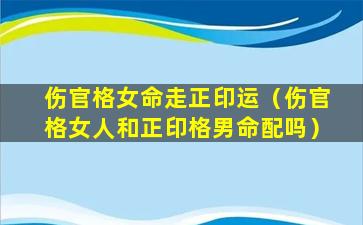 伤官格女命走正印运（伤官格女人和正印格男命配吗）